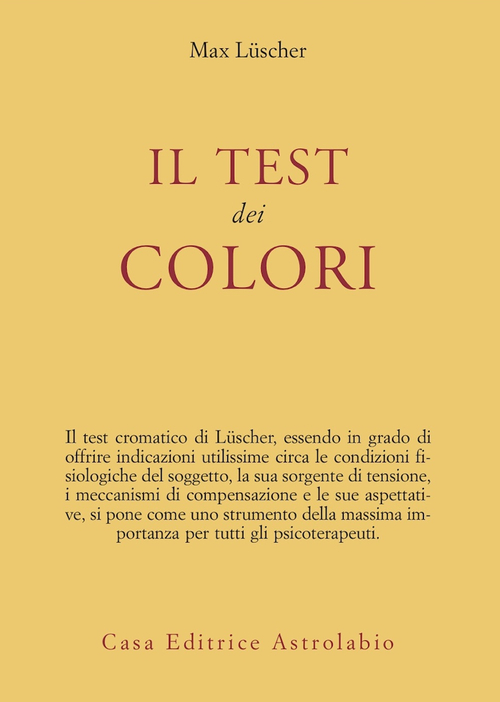 Max Lüscher

IL TEST
dei
COLORI

Il test cromatico di Lüscher, essendo in grado di offrire indicazioni utilissime circa le condizioni fisiologiche del soggetto, la sua sorgente di tensione, i meccanismi di compensazione e le sue aspettative, si pone come uno strumento della massima importanza per tutti gli psicoterapeuti.

Casa Editrice Astrolabio